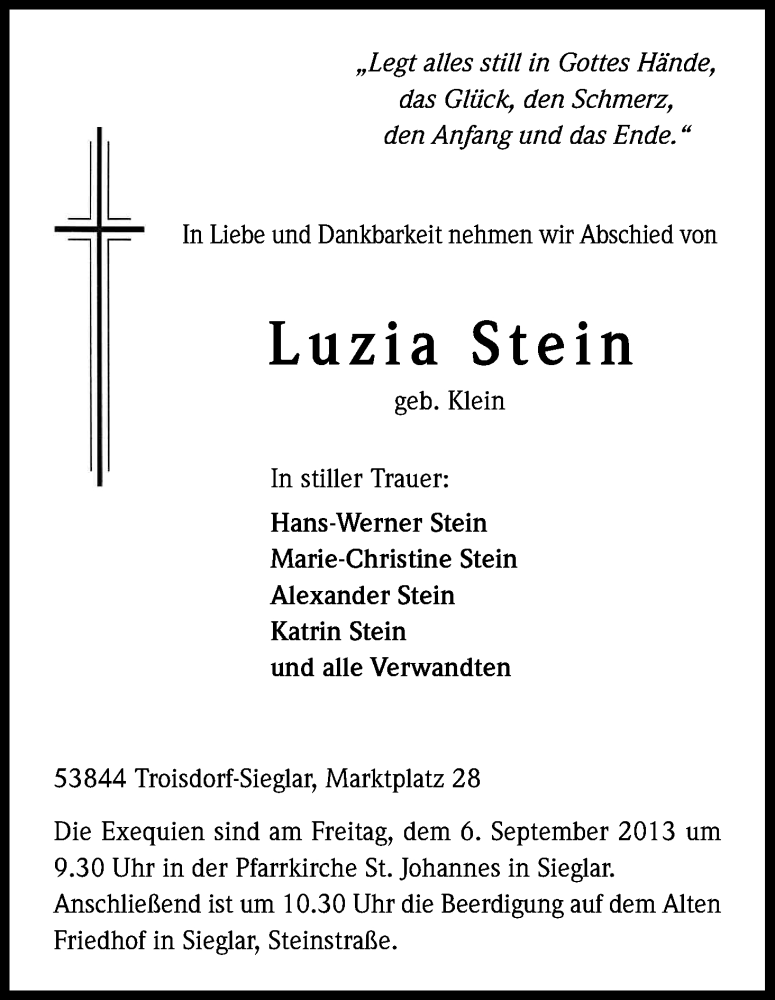 „Legt alles still in Gottes Hände,
das Glück, den Schmerz,
den Anfang und das Ende.“

In Liebe und Dankbarkeit nehmen wir Abschied von

Luzia Stein

geb. Klein

In stiller Trauer:

Hans-Werner Stein
Marie-Christine Stein
Alexander Stein
Katrin Stein
und alle Verwandten

53844 Troisdorf-Sieglar, Marktplatz 28

Die Exequien sind am Freitag, dem 6. September 2013 um 9.30 Uhr in der Pfarrkirche St. Johannes in Sieglar. Anschließend ist um 10.30 Uhr die Beerdigung auf dem Alten Friedhof in Sieglar, Steinstraße.